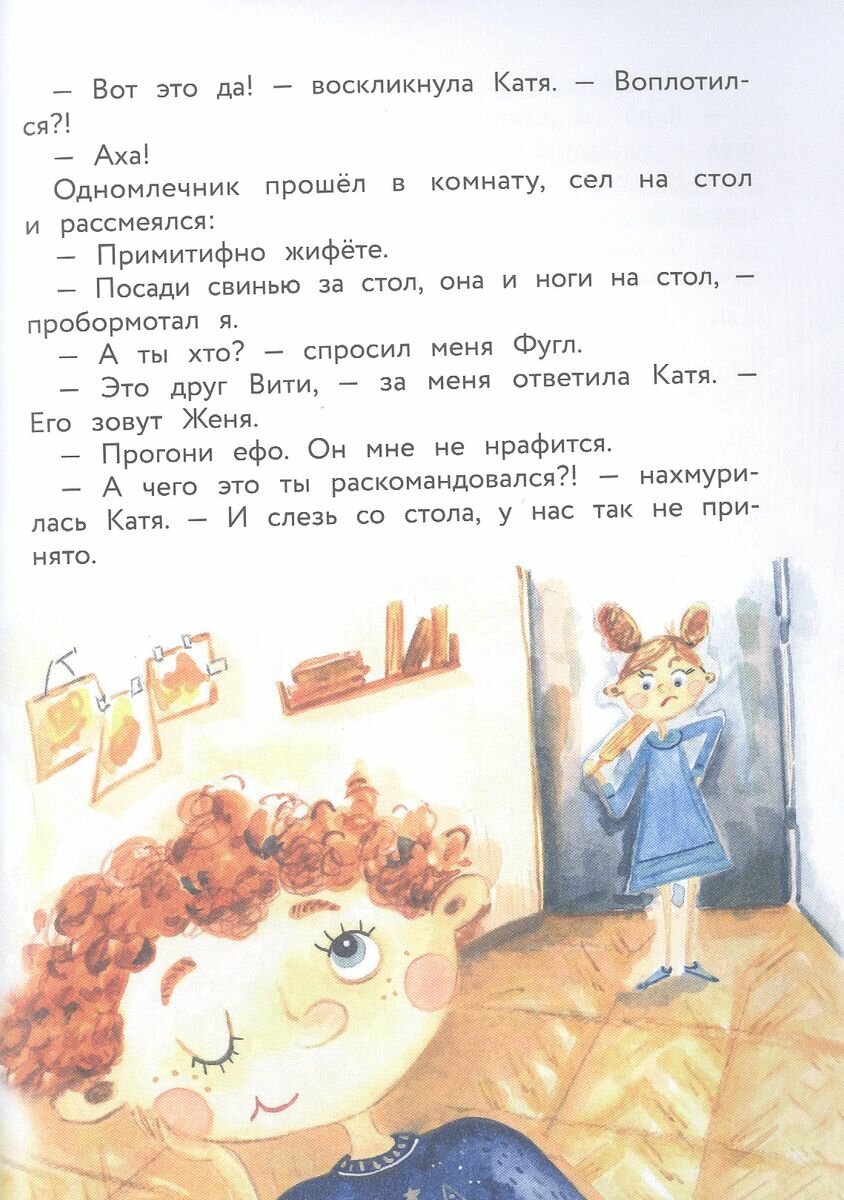 — Вот это да! — воскликнула Катя. — Воплотился?!

— Аха!

Одномлечник прошёл в комнату, сел на стол и рассмеялся:

— Примитифно жифёте.

— Посади свинью за стол, она и ноги на стол, — пробормотал я.

— А ты хто? — спросил меня Фугл.

— Это друг Вити, — за меня ответила Катя. — Его зовут Женя.

— Прогони ефо. Он мне не нрафится.

— А чего это ты раскомандовался?! — нахмурилась Катя. — И слезь со стола, у нас так не принято.